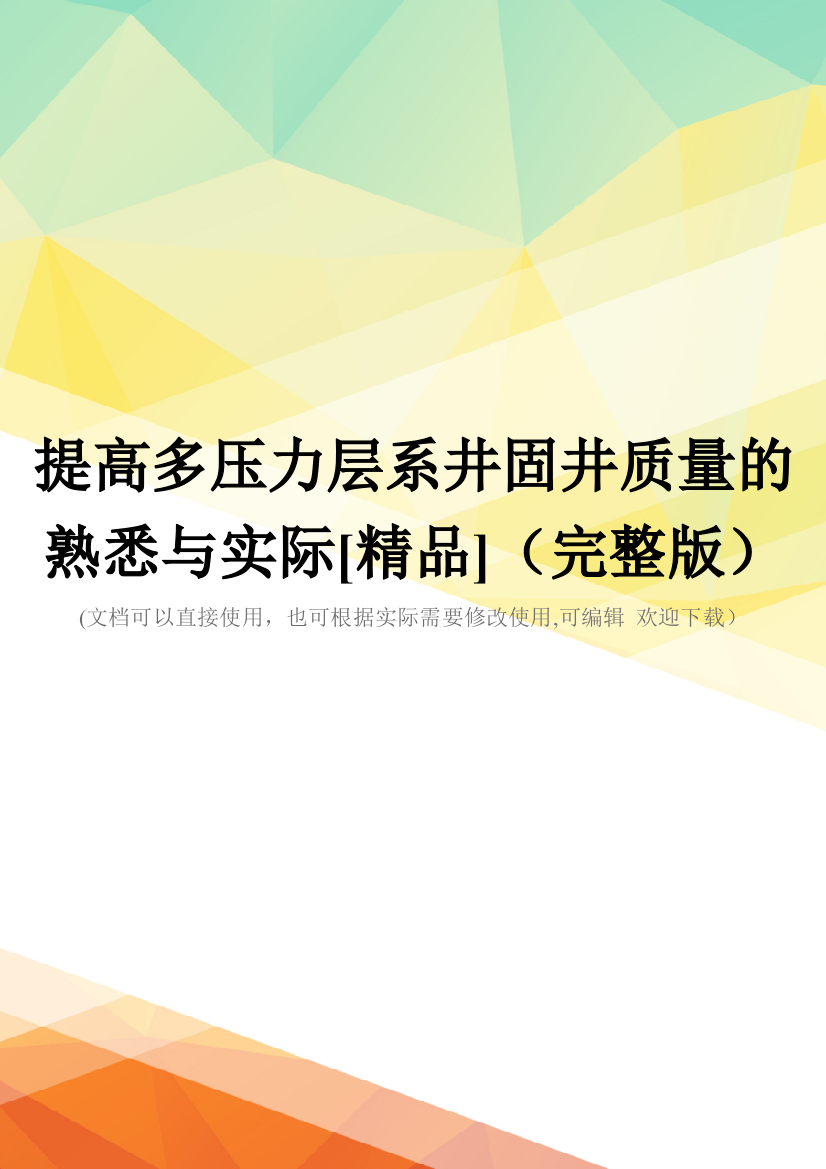 提高多压力层系井固井质量的熟悉与实际[精品]（完整版）

(文档可以直接使用，也可根据实际需要修改使用,可编辑 欢迎下载)